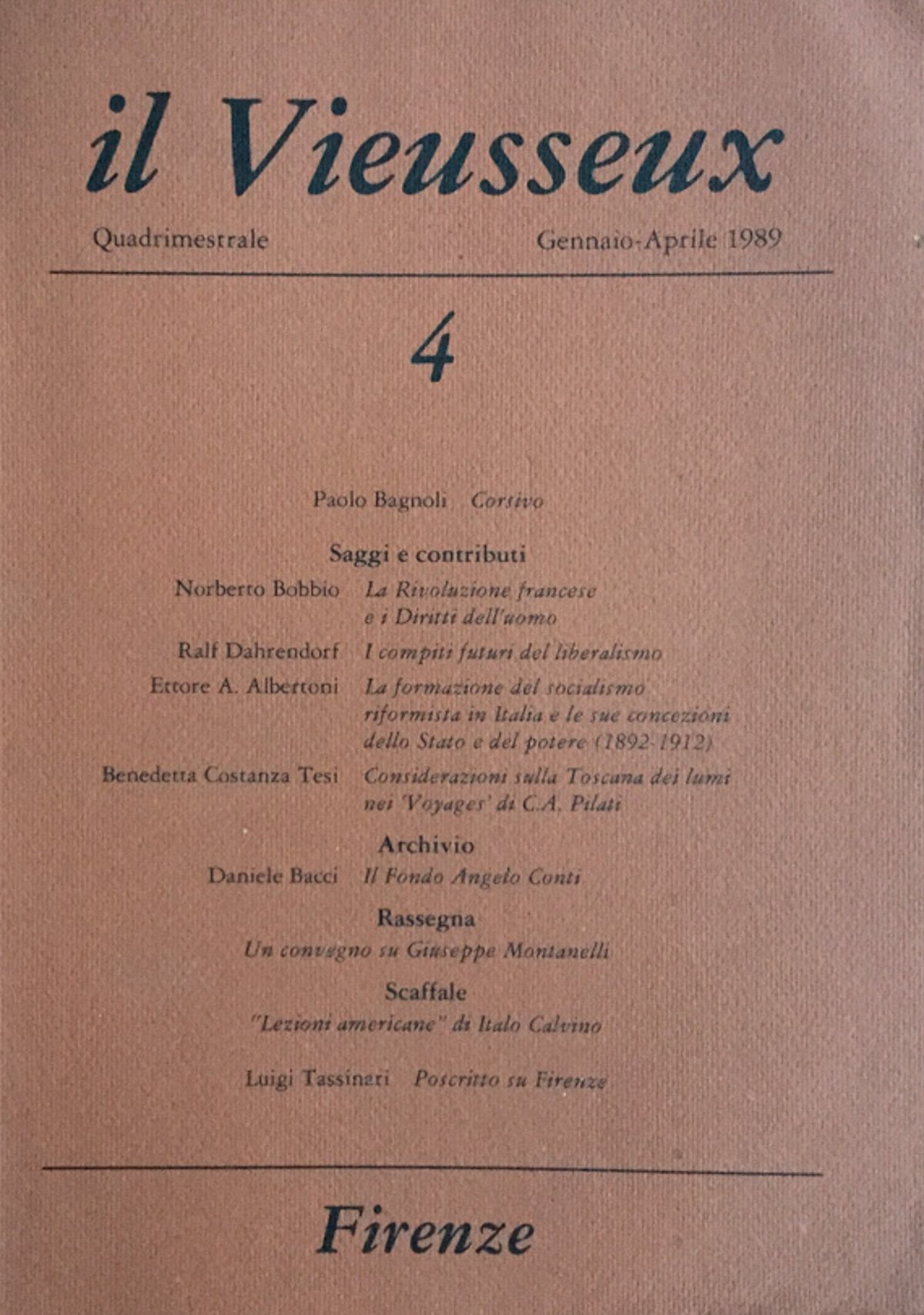 il Vieusseux

Quadrimestrale

Gennaio-Aprile 1989

4

Paolo Bagnoli Corsivo

Saggi e contributi

Norberto Bobbio La Rivoluzione francese e i Diritti dell'uomo

Ralf Dahrendorf I compiti futuri del liberalismo

Ettore A. Albertoni La formazione del socialismo riformista in Italia e le sue concezioni dello Stato e del potere (1892-1912)

Benedetta Costanza Tesi Considerazioni sulla Toscana dei lumi nei 'Voyages' di C.A. Pilati

Archivio

Daniele Bacci Il Fondo Angelo Conti

Rassegna

Un convegno su Giuseppe Montanelli

Scaffale

"Lezioni americane" di Italo Calvino

Luigi Tassinari Poscritto su Firenze

Firenze